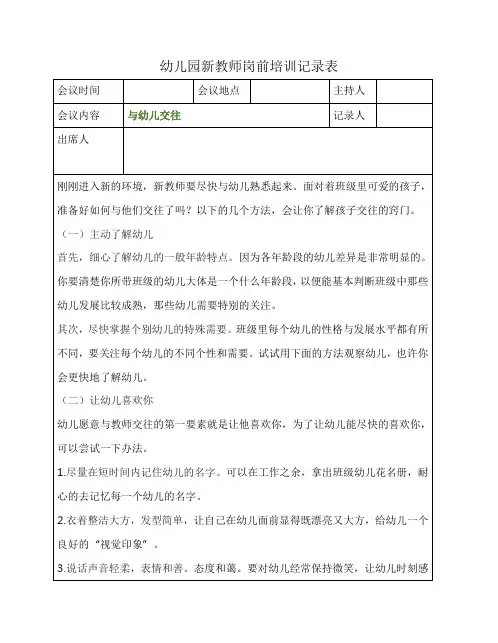 幼儿园新教师岗前培训记录表

| 会议时间 | | 会议地点 | | 主持人 | |
|---|---|---|---|---|---|
| 会议内容 | 与幼儿交往 | | | 记录人 | |
| 出席人 | | | | | |

刚刚进入新的环境，新教师要尽快与幼儿熟悉起来。面对着班级里可爱的孩子，准备好如何与他们交往了吗？以下的几个方法，会让你了解孩子交往的窍门。

（一）主动了解幼儿

首先，细心了解幼儿的一般年龄特点。因为各年龄段的幼儿差异是非常明显的。你要清楚你所带班级的幼儿大体是一个什么年龄段，以便能基本判断班级中那些幼儿发展比较成熟，那些幼儿需要特别的关注。

其次，尽快掌握个别幼儿的特殊需要。班级里每个幼儿的性格与发展水平都有所不同，要关注每个幼儿的不同个性和需要。试试用下面的方法观察幼儿，也许你会更快地了解幼儿。

（二）让幼儿喜欢你

幼儿愿意与教师交往的第一要素就是让他喜欢你，为了让幼儿能尽快的喜欢你，可以尝试一下办法。

1.尽量在短时间内记住幼儿的名字。可以在工作之余，拿出班级幼儿花名册，耐心的去记忆每一个幼儿的名字。

2.衣着整洁大方，发型简单，让自己在幼儿面前显得既漂亮又大方，给幼儿一个良好的“视觉印象”。

3.说话声音轻柔，表情和善。态度和蔼。要对幼儿经常保持微笑，让幼儿时刻感